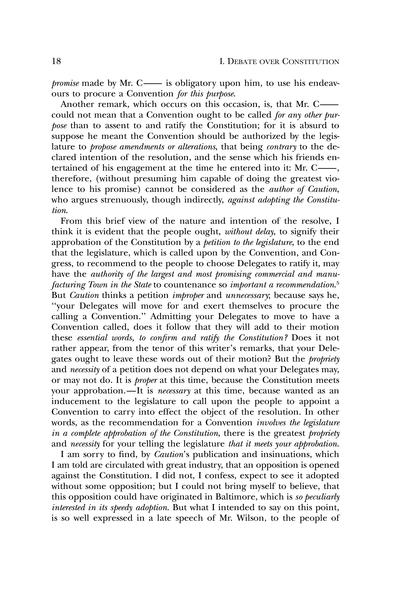 18 I. DEBATE OVER CONSTITUTION

promise made by Mr. C—— is obligatory upon him, to use his endeavours to procure a Convention for this purpose.

Another remark, which occurs on this occasion, is, that Mr. C—— could not mean that a Convention ought to be called for any other purpose than to assent to and ratify the Constitution; for it is absurd to suppose he meant the Convention should be authorized by the legislature to propose amendments or alterations, that being contrary to the declared intention of the resolution, and the sense which his friends entertained of his engagement at the time he entered into it: Mr. C——, therefore, (without presuming him capable of doing the greatest violence to his promise) cannot be considered as the author of Caution, who argues strenuously, though indirectly, against adopting the Constitution.

From this brief view of the nature and intention of the resolve, I think it is evident that the people ought, without delay, to signify their approbation of the Constitution by a petition to the legislature, to the end that the legislature, which is called upon by the Convention, and Congress, to recommend to the people to choose Delegates to ratify it, may have the authority of the largest and most promising commercial and manufacturing Town in the State to countenance so important a recommendation.$^5$ But Caution thinks a petition improper and unnecessary; because says he, "your Delegates will move for and exert themselves to procure the calling a Convention." Admitting your Delegates to move to have a Convention called, does it follow that they will add to their motion these essential words, to confirm and ratify the Constitution? Does it not rather appear, from the tenor of this writer's remarks, that your Delegates ought to leave these words out of their motion? But the propriety and necessity of a petition does not depend on what your Delegates may, or may not do. It is proper at this time, because the Constitution meets your approbation.—It is necessary at this time, because wanted as an inducement to the legislature to call upon the people to appoint a Convention to carry into effect the object of the resolution. In other words, as the recommendation for a Convention involves the legislature in a complete approbation of the Constitution, there is the greatest propriety and necessity for your telling the legislature that it meets your approbation.

I am sorry to find, by Caution's publication and insinuations, which I am told are circulated with great industry, that an opposition is opened against the Constitution. I did not, I confess, expect to see it adopted without some opposition; but I could not bring myself to believe, that this opposition could have originated in Baltimore, which is so peculiarly interested in its speedy adoption. But what I intended to say on this point, is so well expressed in a late speech of Mr. Wilson, to the people of